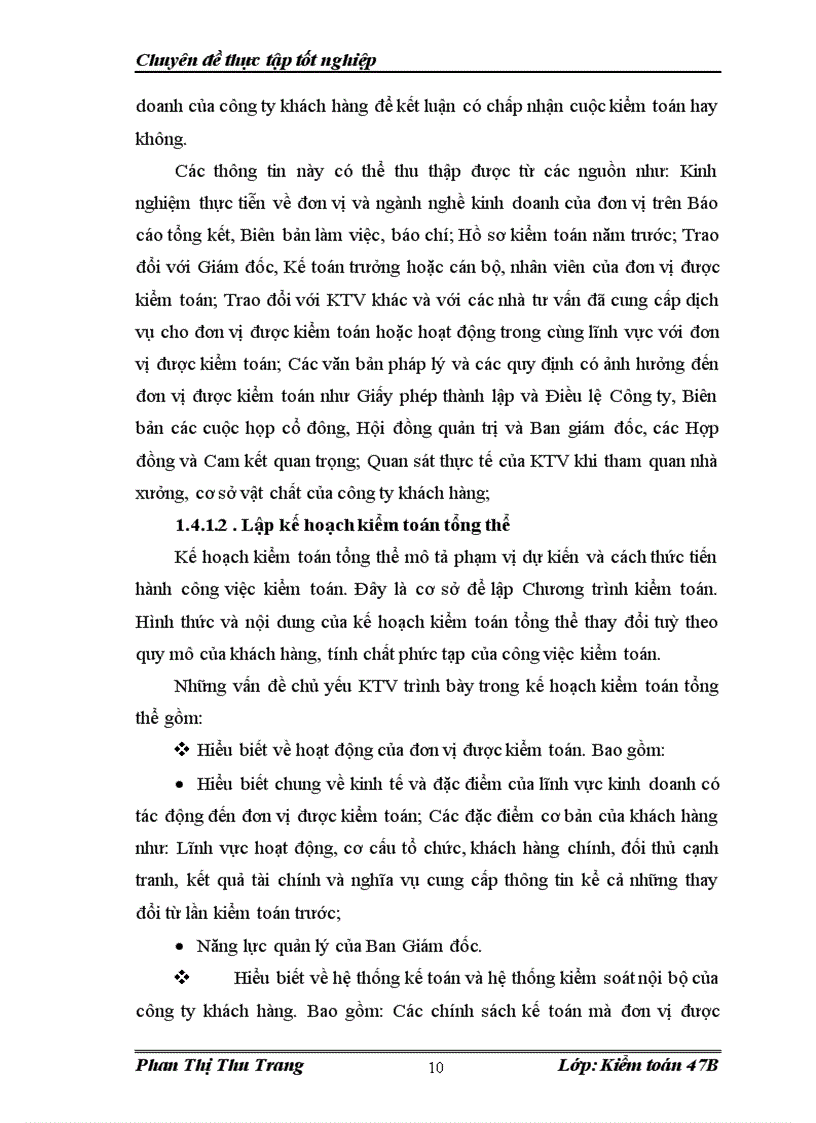 Chuyên đề thực tập tốt nghiệp

doanh của công ty khách hàng để kết luận có chấp nhận cuộc kiểm toán hay không.

Các thông tin này có thể thu thập được từ các nguồn như: Kinh nghiệm thực tiễn về đơn vị và ngành nghề kinh doanh của đơn vị trên Báo cáo tổng kết, Biên bản làm việc, báo chí; Hồ sơ kiểm toán năm trước; Trao đổi với Giám đốc, Kế toán trưởng hoặc cán bộ, nhân viên của đơn vị được kiểm toán; Trao đổi với KTV khác và với các nhà tư vấn đã cung cấp dịch vụ cho đơn vị được kiểm toán hoặc hoạt động trong cùng lĩnh vực với đơn vị được kiểm toán; Các văn bản pháp lý và các quy định có ảnh hưởng đến đơn vị được kiểm toán như Giấy phép thành lập và Điều lệ Công ty, Biên bản các cuộc họp cổ đông, Hội đồng quản trị và Ban giám đốc, các Hợp đồng và Cam kết quan trọng; Quan sát thực tế của KTV khi tham quan nhà xưởng, cơ sở vật chất của công ty khách hàng;

1.4.1.2 . Lập kế hoạch kiểm toán tổng thể

Kế hoạch kiểm toán tổng thể mô tả phạm vị dự kiến và cách thức tiến hành công việc kiểm toán. Đây là cơ sở để lập Chương trình kiểm toán. Hình thức và nội dung của kế hoạch kiểm toán tổng thể thay đổi tuỳ theo quy mô của khách hàng, tính chất phức tạp của công việc kiểm toán.

Những vấn đề chủ yếu KTV trình bày trong kế hoạch kiểm toán tổng thể gồm:

❖ Hiểu biết về hoạt động của đơn vị được kiểm toán. Bao gồm:

• Hiểu biết chung về kinh tế và đặc điểm của lĩnh vực kinh doanh có tác động đến đơn vị được kiểm toán; Các đặc điểm cơ bản của khách hàng như: Lĩnh vực hoạt động, cơ cấu tổ chức, khách hàng chính, đối thủ cạnh tranh, kết quả tài chính và nghĩa vụ cung cấp thông tin kể cả những thay đổi từ lần kiểm toán trước;

• Năng lực quản lý của Ban Giám đốc.

❖ Hiểu biết về hệ thống kế toán và hệ thống kiểm soát nội bộ của công ty khách hàng. Bao gồm: Các chính sách kế toán mà đơn vị được

Phan Thị Thu Trang 10 Lớp: Kiểm toán 47B